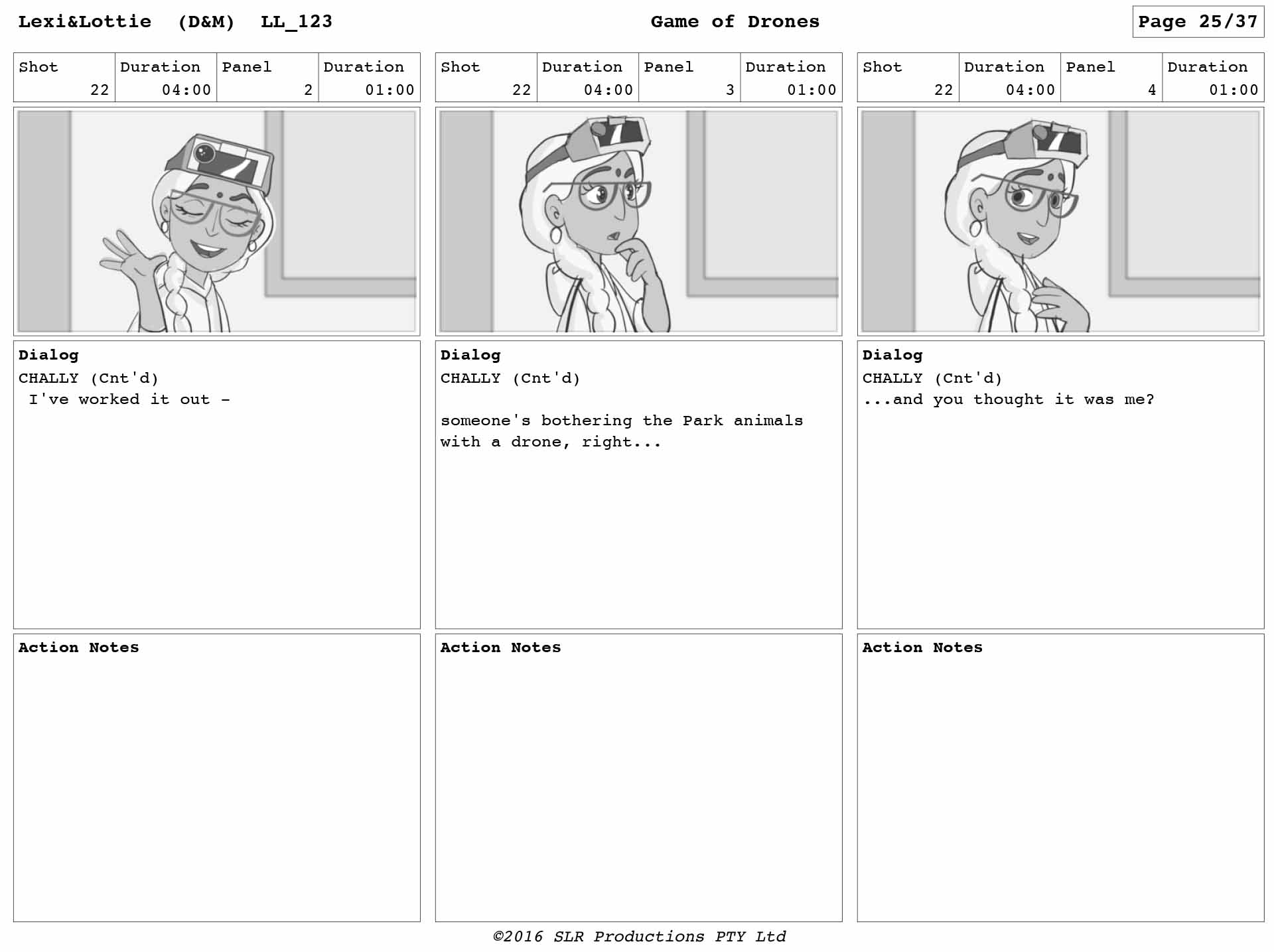 Lexi&Lottie (D&M) LL_123

Game of Drones

Page 25/37

| Shot | Duration | Panel | Duration |
|---|---|---|---|
| 22 | 04:00 | 2 | 01:00 |

Dialog
CHALLY (Cnt'd)
I've worked it out -

Action Notes

| Shot | Duration | Panel | Duration |
|---|---|---|---|
| 22 | 04:00 | 3 | 01:00 |

Dialog
CHALLY (Cnt'd)

someone's bothering the Park animals with a drone, right...

Action Notes

| Shot | Duration | Panel | Duration |
|---|---|---|---|
| 22 | 04:00 | 4 | 01:00 |

Dialog
CHALLY (Cnt'd)
...and you thought it was me?

Action Notes

©2016 SLR Productions PTY Ltd